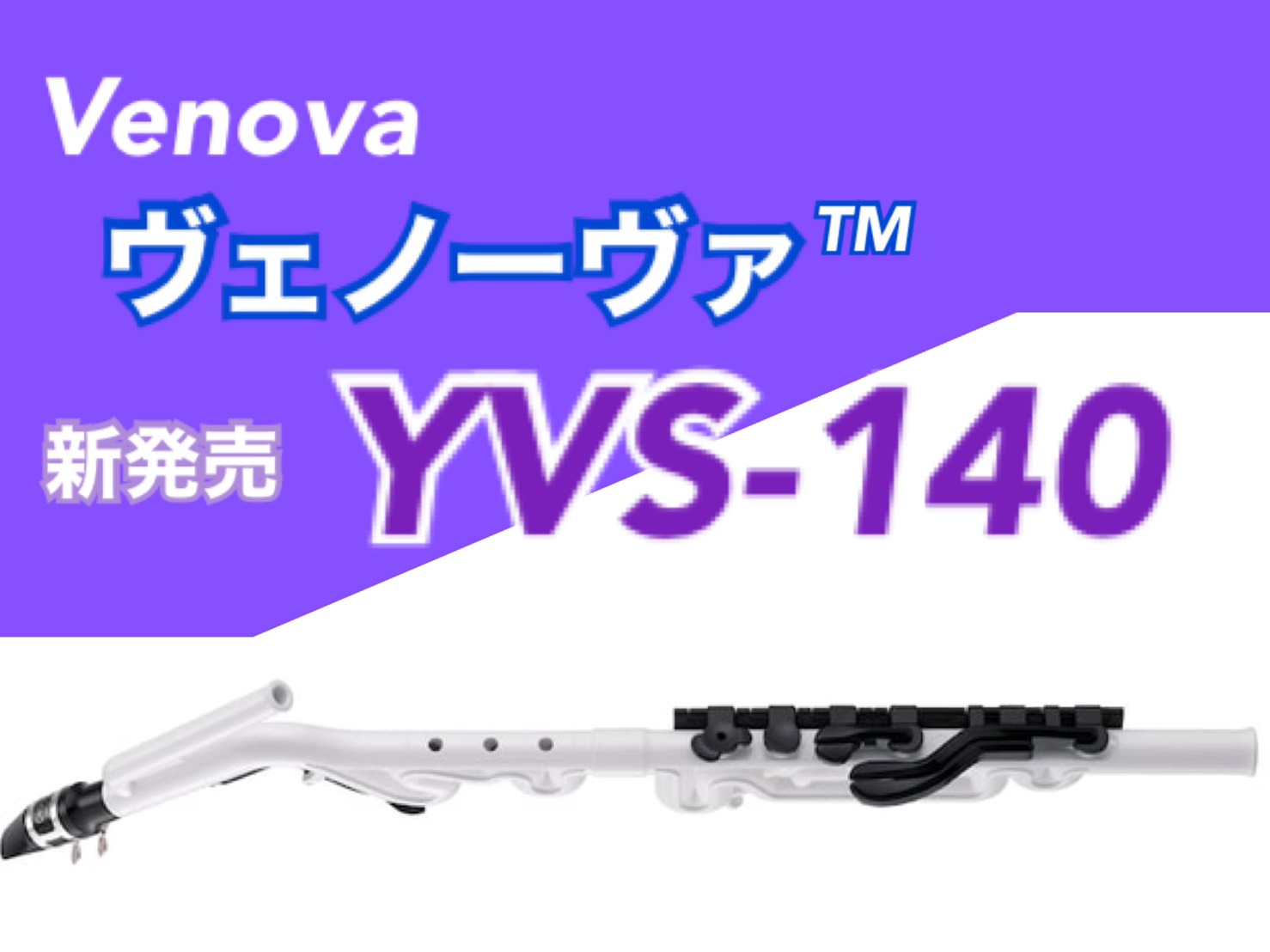 Venova
ヴェノーヴァ™

新発売 YVS-140